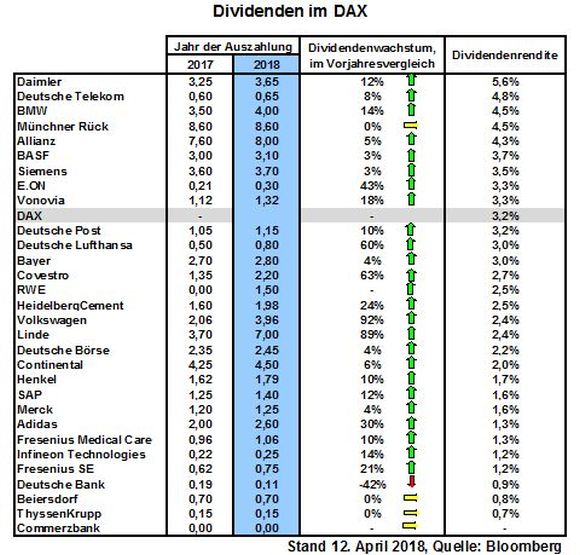 Dividenden im DAX

| | Jahr der Auszahlung 2017 | Jahr der Auszahlung 2018 | Dividendenwachstum, im Vorjahresvergleich | Dividendenrendite |
|---|---|---|---|---|
| Daimler | 3,25 | 3,65 | 12% | 5,6% |
| Deutsche Telekom | 0,60 | 0,65 | 8% | 4,8% |
| BMW | 3,50 | 4,00 | 14% | 4,5% |
| Münchner Rück | 8,60 | 8,60 | 0% | 4,5% |
| Allianz | 7,60 | 8,00 | 5% | 4,3% |
| BASF | 3,00 | 3,10 | 3% | 3,7% |
| Siemens | 3,60 | 3,70 | 3% | 3,5% |
| E.ON | 0,21 | 0,30 | 43% | 3,3% |
| Vonovia | 1,12 | 1,32 | 18% | 3,3% |
| DAX | - | | - | 3,2% |
| Deutsche Post | 1,05 | 1,15 | 10% | 3,2% |
| Deutsche Lufthansa | 0,50 | 0,80 | 60% | 3,0% |
| Bayer | 2,70 | 2,80 | 4% | 3,0% |
| Covestro | 1,35 | 2,20 | 63% | 2,7% |
| RWE | 0,00 | 1,50 | - | 2,5% |
| HeidelbergCement | 1,60 | 1,98 | 24% | 2,5% |
| Volkswagen | 2,06 | 3,96 | 92% | 2,4% |
| Linde | 3,70 | 7,00 | 89% | 2,4% |
| Deutsche Börse | 2,35 | 2,45 | 4% | 2,2% |
| Continental | 4,25 | 4,50 | 6% | 2,0% |
| Henkel | 1,62 | 1,79 | 10% | 1,7% |
| SAP | 1,25 | 1,40 | 12% | 1,6% |
| Merck | 1,20 | 1,25 | 4% | 1,6% |
| Adidas | 2,00 | 2,60 | 30% | 1,3% |
| Fresenius Medical Care | 0,96 | 1,06 | 10% | 1,3% |
| Infineon Technologies | 0,22 | 0,25 | 14% | 1,2% |
| Fresenius SE | 0,62 | 0,75 | 21% | 1,2% |
| Deutsche Bank | 0,19 | 0,11 | -42% | 0,9% |
| Beiersdorf | 0,70 | 0,70 | 0% | 0,8% |
| ThyssenKrupp | 0,15 | 0,15 | 0% | 0,7% |
| Commerzbank | 0,00 | 0,00 | - | - |

Stand 12. April 2018, Quelle: Bloomberg